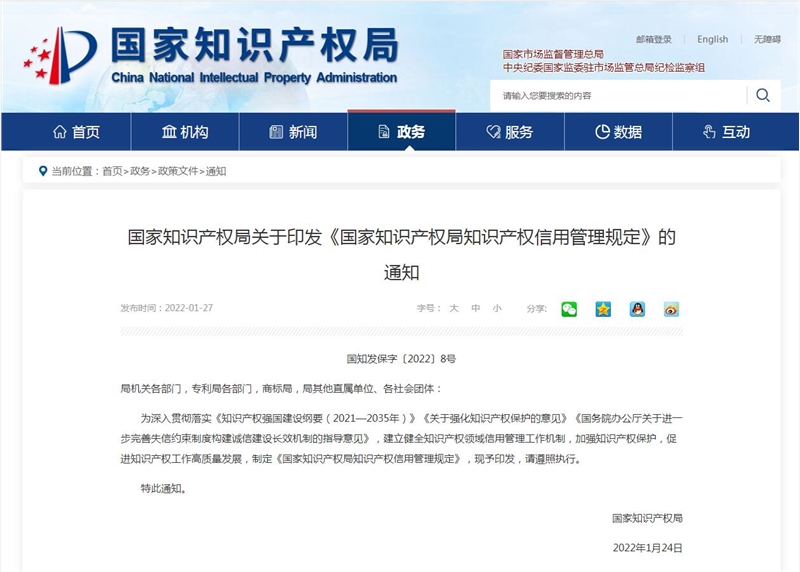 国家知识产权局
China National Intellectual Property Administration

邮箱登录 | English | 无障碍

国家市场监督管理总局
中央纪委国家监委驻市场监管总局纪检监察组

请输入您要搜索的内容

首页 机构 新闻 政务 服务 数据 互动

当前位置：首页>政务>政策文件>通知

国家知识产权局关于印发《国家知识产权局知识产权信用管理规定》的通知

发布时间：2022-01-27

字号： 大 中 小 分享：

国知发保字〔2022〕8号

局机关各部门，专利局各部门，商标局，局其他直属单位、各社会团体：

为深入贯彻落实《知识产权强国建设纲要（2021—2035年）》《关于强化知识产权保护的意见》《国务院办公厅关于进一步完善失信约束制度构建诚信建设长效机制的指导意见》，建立健全知识产权领域信用管理工作机制，加强知识产权保护，促进知识产权工作高质量发展，制定《国家知识产权局知识产权信用管理规定》，现予印发，请遵照执行。

特此通知。

国家知识产权局

2022年1月24日